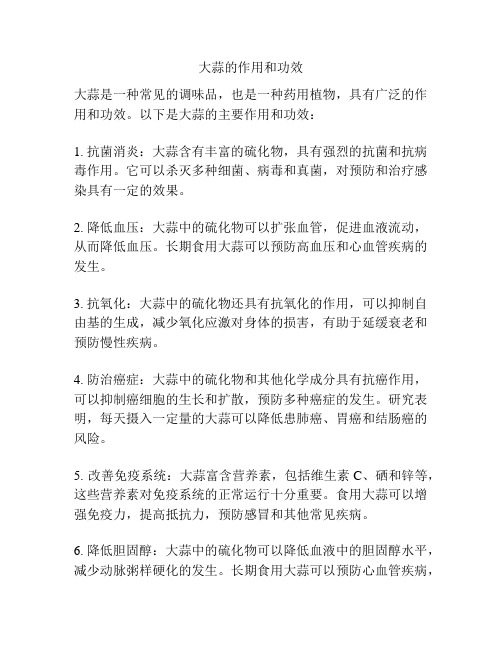 大蒜的作用和功效

大蒜是一种常见的调味品，也是一种药用植物，具有广泛的作用和功效。以下是大蒜的主要作用和功效：

1. 抗菌消炎：大蒜含有丰富的硫化物，具有强烈的抗菌和抗病毒作用。它可以杀灭多种细菌、病毒和真菌，对预防和治疗感染具有一定的效果。

2. 降低血压：大蒜中的硫化物可以扩张血管，促进血液流动，从而降低血压。长期食用大蒜可以预防高血压和心血管疾病的发生。

3. 抗氧化：大蒜中的硫化物还具有抗氧化的作用，可以抑制自由基的生成，减少氧化应激对身体的损害，有助于延缓衰老和预防慢性疾病。

4. 防治癌症：大蒜中的硫化物和其他化学成分具有抗癌作用，可以抑制癌细胞的生长和扩散，预防多种癌症的发生。研究表明，每天摄入一定量的大蒜可以降低患肺癌、胃癌和结肠癌的风险。

5. 改善免疫系统：大蒜富含营养素，包括维生素 C、硒和锌等，这些营养素对免疫系统的正常运行十分重要。食用大蒜可以增强免疫力，提高抵抗力，预防感冒和其他常见疾病。

6. 降低胆固醇：大蒜中的硫化物可以降低血液中的胆固醇水平，减少动脉粥样硬化的发生。长期食用大蒜可以预防心血管疾病，